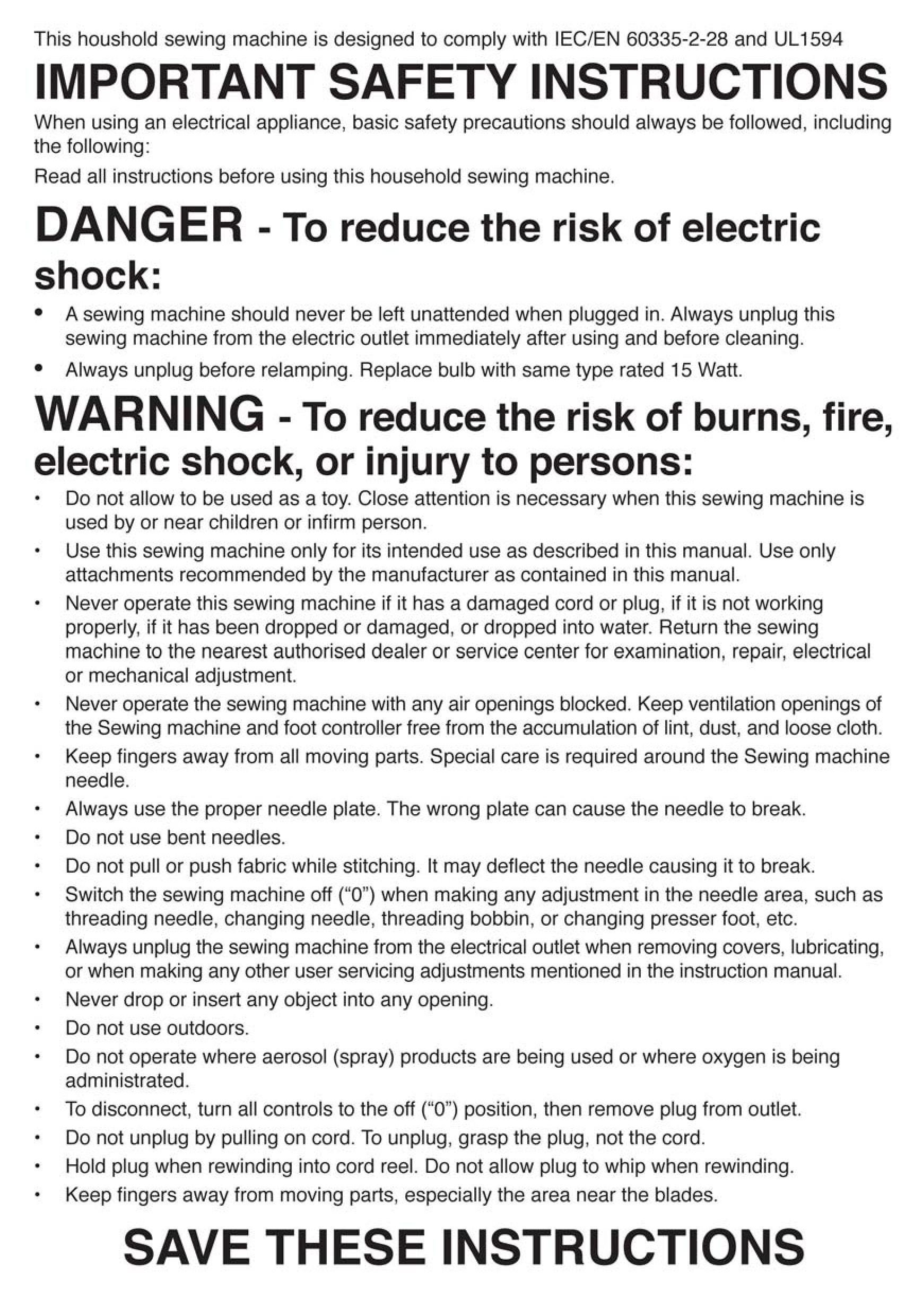 This houshold sewing machine is designed to comply with IEC/EN 60335-2-28 and UL1594

IMPORTANT SAFETY INSTRUCTIONS

When using an electrical appliance, basic safety precautions should always be followed, including the following:

Read all instructions before using this household sewing machine.

DANGER - To reduce the risk of electric shock:

• A sewing machine should never be left unattended when plugged in. Always unplug this sewing machine from the electric outlet immediately after using and before cleaning.
• Always unplug before relamping. Replace bulb with same type rated 15 Watt.

WARNING - To reduce the risk of burns, fire, electric shock, or injury to persons:

• Do not allow to be used as a toy. Close attention is necessary when this sewing machine is used by or near children or infirm person.
• Use this sewing machine only for its intended use as described in this manual. Use only attachments recommended by the manufacturer as contained in this manual.
• Never operate this sewing machine if it has a damaged cord or plug, if it is not working properly, if it has been dropped or damaged, or dropped into water. Return the sewing machine to the nearest authorised dealer or service center for examination, repair, electrical or mechanical adjustment.
• Never operate the sewing machine with any air openings blocked. Keep ventilation openings of the Sewing machine and foot controller free from the accumulation of lint, dust, and loose cloth.
• Keep fingers away from all moving parts. Special care is required around the Sewing machine needle.
• Always use the proper needle plate. The wrong plate can cause the needle to break.
• Do not use bent needles.
• Do not pull or push fabric while stitching. It may deflect the needle causing it to break.
• Switch the sewing machine off ("0") when making any adjustment in the needle area, such as threading needle, changing needle, threading bobbin, or changing presser foot, etc.
• Always unplug the sewing machine from the electrical outlet when removing covers, lubricating, or when making any other user servicing adjustments mentioned in the instruction manual.
• Never drop or insert any object into any opening.
• Do not use outdoors.
• Do not operate where aerosol (spray) products are being used or where oxygen is being administrated.
• To disconnect, turn all controls to the off ("0") position, then remove plug from outlet.
• Do not unplug by pulling on cord. To unplug, grasp the plug, not the cord.
• Hold plug when rewinding into cord reel. Do not allow plug to whip when rewinding.
• Keep fingers away from moving parts, especially the area near the blades.

SAVE THESE INSTRUCTIONS